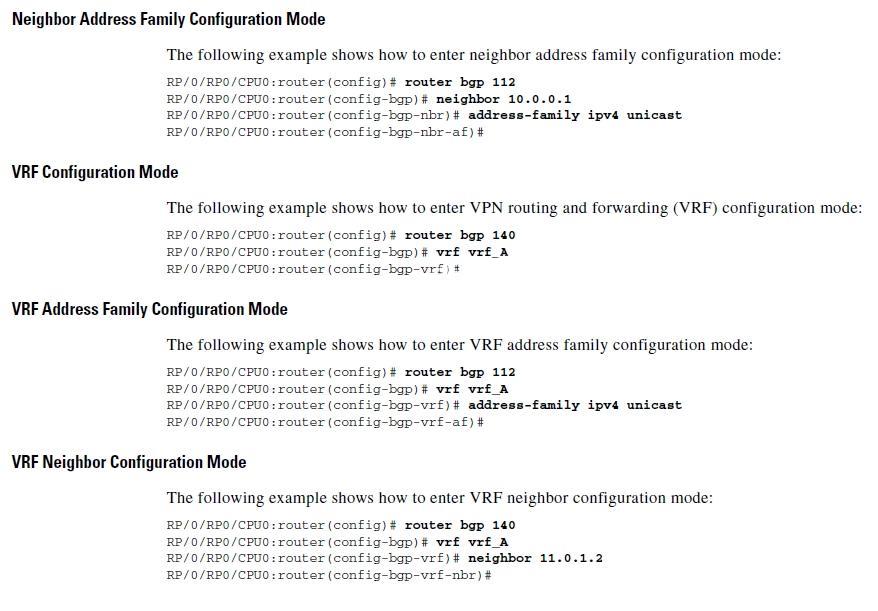 Neighbor Address Family Configuration Mode

The following example shows how to enter neighbor address family configuration mode:

RP/0/RP0/CPU0:router(config)# router bgp 112
RP/0/RP0/CPU0:router(config-bgp)# neighbor 10.0.0.1
RP/0/RP0/CPU0:router(config-bgp-nbr)# address-family ipv4 unicast
RP/0/RP0/CPU0:router(config-bgp-nbr-af)#

VRF Configuration Mode

The following example shows how to enter VPN routing and forwarding (VRF) configuration mode:

RP/0/RP0/CPU0:router(config)# router bgp 140
RP/0/RP0/CPU0:router(config-bgp)# vrf vrf_A
RP/0/RP0/CPU0:router(config-bgp-vrf)#

VRF Address Family Configuration Mode

The following example shows how to enter VRF address family configuration mode:

RP/0/RP0/CPU0:router(config)# router bgp 112
RP/0/RP0/CPU0:router(config-bgp)# vrf vrf_A
RP/0/RP0/CPU0:router(config-bgp-vrf)# address-family ipv4 unicast
RP/0/RP0/CPU0:router(config-bgp-vrf-af)#

VRF Neighbor Configuration Mode

The following example shows how to enter VRF neighbor configuration mode:

RP/0/RP0/CPU0:router(config)# router bgp 140
RP/0/RP0/CPU0:router(config-bgp)# vrf vrf_A
RP/0/RP0/CPU0:router(config-bgp-vrf)# neighbor 11.0.1.2
RP/0/RP0/CPU0:router(config-bgp-vrf-nbr)#